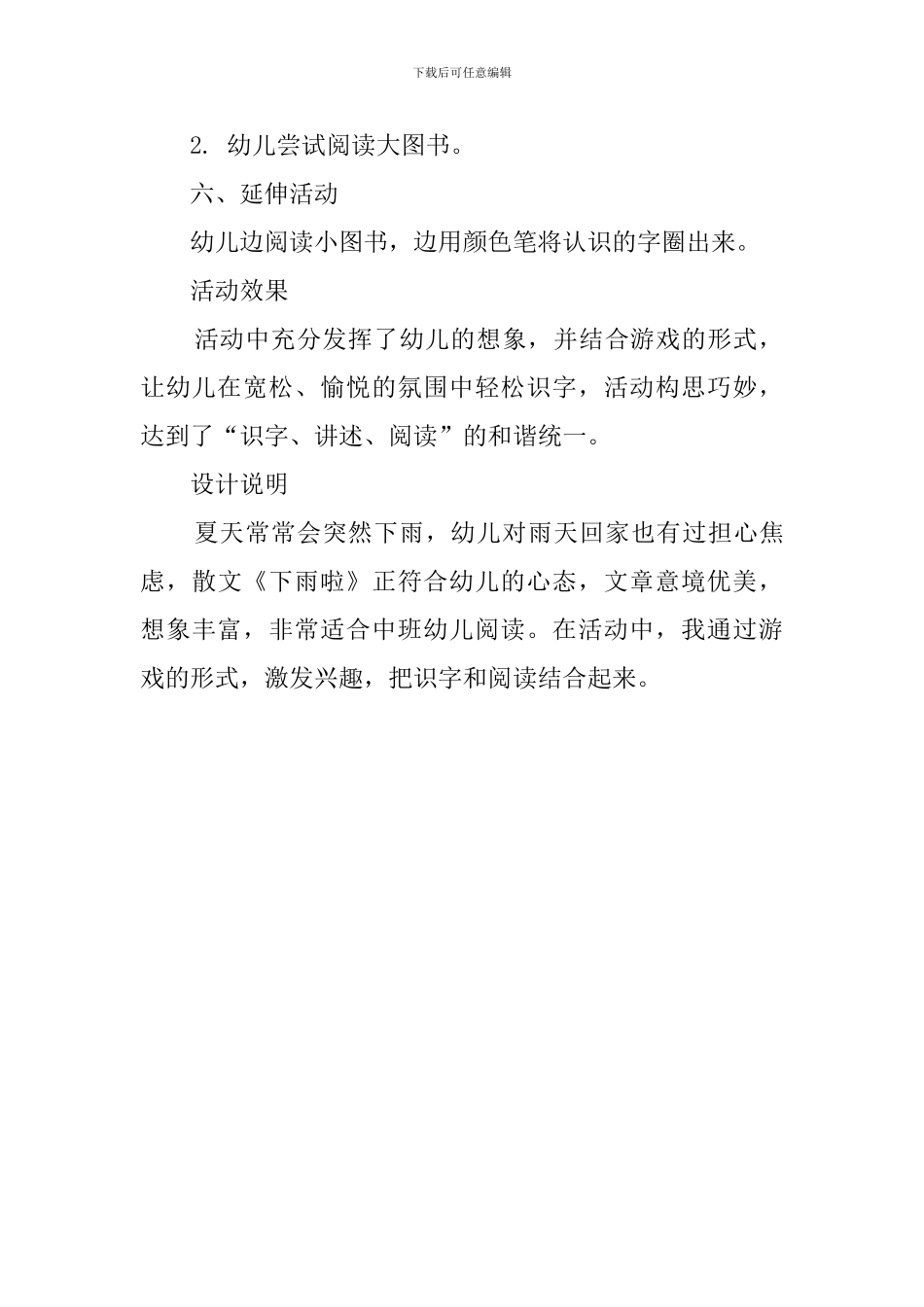 下载后可任意编辑

2. 幼儿尝试阅读大图书。

六、延伸活动

幼儿边阅读小图书，边用颜色笔将认识的字圈出来。

活动效果

活动中充分发挥了幼儿的想象，并结合游戏的形式，让幼儿在宽松、愉悦的氛围中轻松识字，活动构思巧妙，达到了“识字、讲述、阅读”的和谐统一。

设计说明

夏天常常会突然下雨，幼儿对雨天回家也有过担心焦虑，散文《下雨啦》正符合幼儿的心态，文章意境优美，想象丰富，非常适合中班幼儿阅读。在活动中，我通过游戏的形式，激发兴趣，把识字和阅读结合起来。